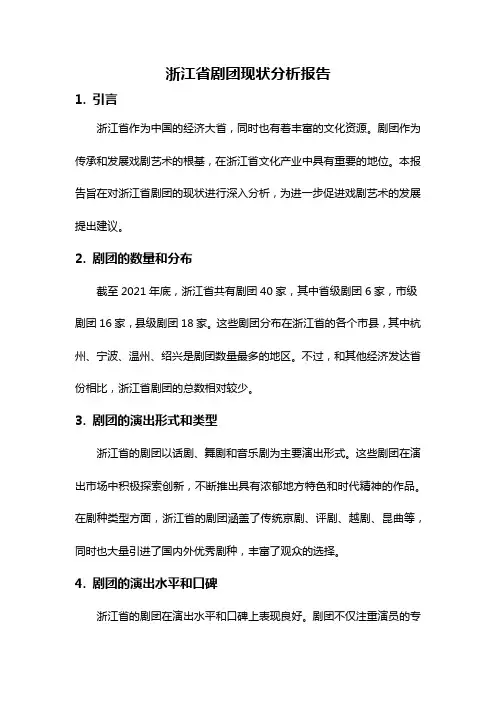 浙江省剧团现状分析报告

1. 引言

浙江省作为中国的经济大省，同时也有着丰富的文化资源。剧团作为传承和发展戏剧艺术的根基，在浙江省文化产业中具有重要的地位。本报告旨在对浙江省剧团的现状进行深入分析，为进一步促进戏剧艺术的发展提出建议。

2. 剧团的数量和分布

截至 2021 年底，浙江省共有剧团 40 家，其中省级剧团 6 家，市级剧团 16 家，县级剧团 18 家。这些剧团分布在浙江省的各个市县，其中杭州、宁波、温州、绍兴是剧团数量最多的地区。不过，和其他经济发达省份相比，浙江省剧团的总数相对较少。

3. 剧团的演出形式和类型

浙江省的剧团以话剧、舞剧和音乐剧为主要演出形式。这些剧团在演出市场中积极探索创新，不断推出具有浓郁地方特色和时代精神的作品。在剧种类型方面，浙江省的剧团涵盖了传统京剧、评剧、越剧、昆曲等，同时也大量引进了国内外优秀剧种，丰富了观众的选择。

4. 剧团的演出水平和口碑

浙江省的剧团在演出水平和口碑上表现良好。剧团不仅注重演员的专